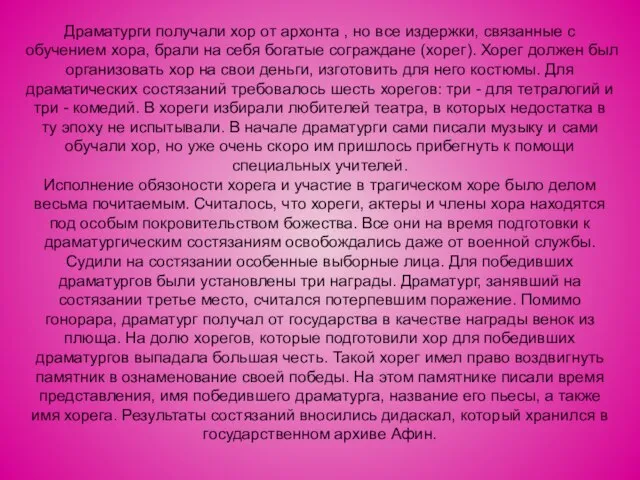 Драматурги получали хор от архонта , но все издержки, связанные с обучением хора, брали на себя богатые сограждане (хорег). Хорег должен был организовать хор на свои деньги, изготовить для него костюмы. Для драматических состязаний требовалось шесть хорегов: три - для тетралогий и три - комедий. В хореги избирали любителей театра, в которых недостатка в ту эпоху не испытывали. В начале драматурги сами писали музыку и сами обучали хор, но уже очень скоро им пришлось прибегнуть к помощи специальных учителей.
Исполнение обязоности хорега и участие в трагическом хоре было делом весьма почитаемым. Считалось, что хореги, актеры и члены хора находятся под особым покровительством божества. Все они на время подготовки к драматургическим состязаниям освобождались даже от военной службы. Судили на состязании особенные выборные лица. Для победивших драматургов были установлены три награды. Драматург, занявший на состязании третье место, считался потерпевшим поражение. Помимо гонорара, драматург получал от государства в качестве награды венок из плюща. На долю хорегов, которые подготовили хор для победивших драматургов выпадала большая честь. Такой хорег имел право воздвигнуть памятник в ознаменование своей победы. На этом памятнике писали время представления, имя победившего драматурга, название его пьесы, а также имя хорега. Результаты состязаний вносились дидаскал, который хранился в государственном архиве Афин.